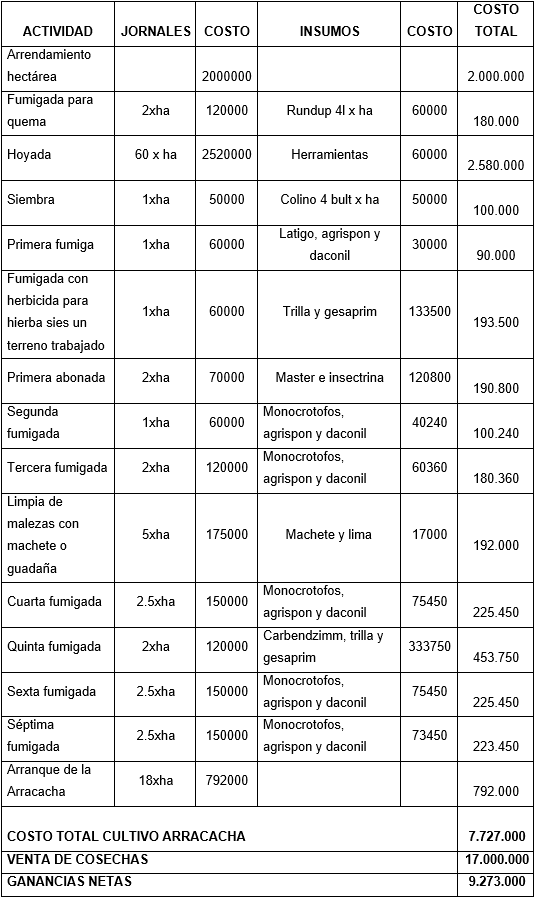 | ACTIVIDAD | JORNALES | COSTO | INSUMOS | COSTO | COSTO TOTAL |
|---|---|---|---|---|---|
| Arrendamiento hectárea | | 2000000 | | | 2.000.000 |
| Fumigada para quema | 2xha | 120000 | Rundup 4l x ha | 60000 | 180.000 |
| Hoyada | 60 x ha | 2520000 | Herramientas | 60000 | 2.580.000 |
| Siembra | 1xha | 50000 | Colino 4 bult x ha | 50000 | 100.000 |
| Primera fumiga | 1xha | 60000 | Latigo, agrispon y daconil | 30000 | 90.000 |
| Fumigada con herbicida para hierba sies un terreno trabajado | 1xha | 60000 | Trilla y gesaprim | 133500 | 193.500 |
| Primera abonada | 2xha | 70000 | Master e insectrina | 120800 | 190.800 |
| Segunda fumigada | 1xha | 60000 | Monocrotofos, agrispon y daconil | 40240 | 100.240 |
| Tercera fumigada | 2xha | 120000 | Monocrotofos, agrispon y daconil | 60360 | 180.360 |
| Limpia de malezas con machete o guadaña | 5xha | 175000 | Machete y lima | 17000 | 192.000 |
| Cuarta fumigada | 2.5xha | 150000 | Monocrotofos, agrispon y daconil | 75450 | 225.450 |
| Quinta fumigada | 2xha | 120000 | Carbendzimm, trilla y gesaprim | 333750 | 453.750 |
| Sexta fumigada | 2.5xha | 150000 | Monocrotofos, agrispon y daconil | 75450 | 225.450 |
| Séptima fumigada | 2.5xha | 150000 | Monocrotofos, agrispon y daconil | 73450 | 223.450 |
| Arranque de la Arracacha | 18xha | 792000 | | | 792.000 |
| COSTO TOTAL CULTIVO ARRACACHA | | | | | 7.727.000 |
| VENTA DE COSECHAS | | | | | 17.000.000 |
| GANANCIAS NETAS | | | | | 9.273.000 |